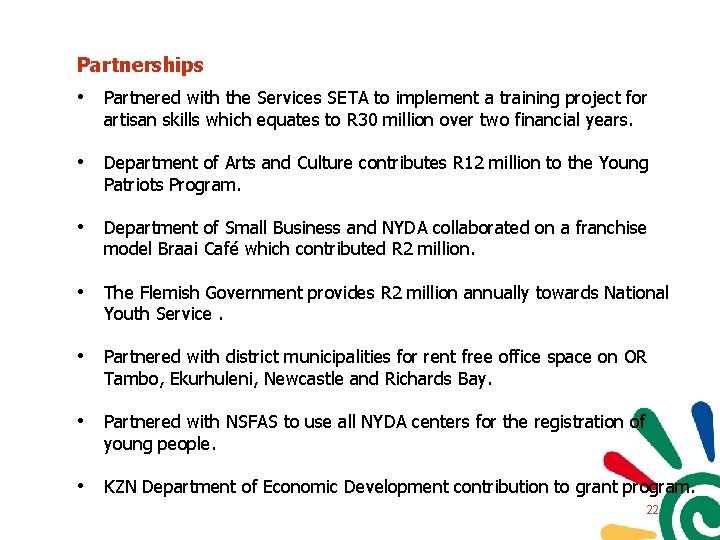 Partnerships

• Partnered with the Services SETA to implement a training project for artisan skills which equates to R30 million over two financial years.

• Department of Arts and Culture contributes R12 million to the Young Patriots Program.

• Department of Small Business and NYDA collaborated on a franchise model Braai Café which contributed R2 million.

• The Flemish Government provides R2 million annually towards National Youth Service .

• Partnered with district municipalities for rent free office space on OR Tambo, Ekurhuleni, Newcastle and Richards Bay.

• Partnered with NSFAS to use all NYDA centers for the registration of young people.

• KZN Department of Economic Development contribution to grant program.

22